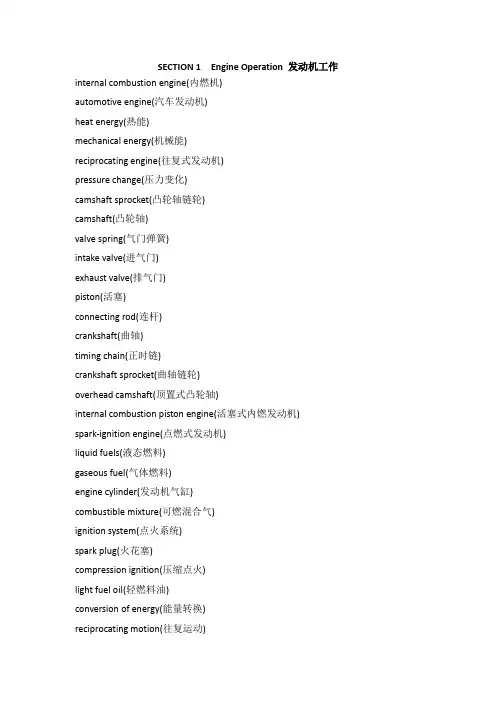 SECTION 1 Engine Operation 发动机工作

internal combustion engine(内燃机)

automotive engine(汽车发动机)

heat energy(热能)

mechanical energy(机械能)

reciprocating engine(往复式发动机)

pressure change(压力变化)

camshaft sprocket(凸轮轴链轮)

camshaft(凸轮轴)

valve spring(气门弹簧)

intake valve(进气门)

exhaust valve(排气门)

piston(活塞)

connecting rod(连杆)

crankshaft(曲轴)

timing chain(正时链)

crankshaft sprocket(曲轴链轮)

overhead camshaft(顶置式凸轮轴)

internal combustion piston engine(活塞式内燃发动机)

spark-ignition engine(点燃式发动机)

liquid fuels(液态燃料)

gaseous fuel(气体燃料)

engine cylinder(发动机气缸)

combustible mixture(可燃混合气)

ignition system(点火系统)

spark plug(火花塞)

compression ignition(压缩点火)

light fuel oil(轻燃料油)

conversion of energy(能量转换)

reciprocating motion(往复运动)